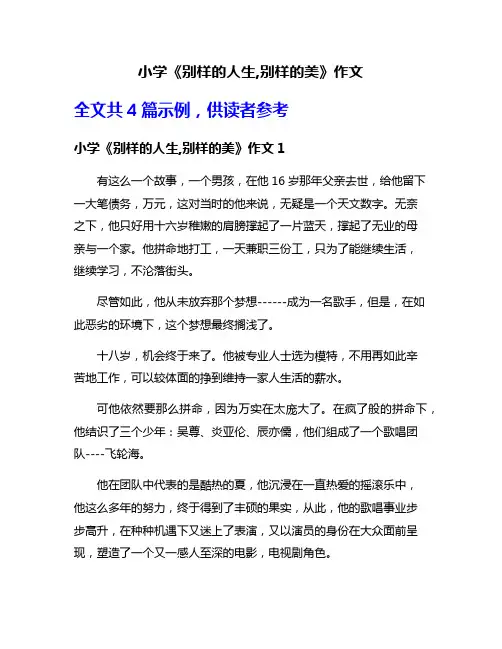 小学《别样的人生,别样的美》作文

全文共 4 篇示例，供读者参考

小学《别样的人生,别样的美》作文 1

有这么一个故事，一个男孩，在他 16 岁那年父亲去世，给他留下一大笔债务，万元，这对当时的他来说，无疑是一个天文数字。无奈之下，他只好用十六岁稚嫩的肩膀撑起了一片蓝天，撑起了无业的母亲与一个家。他拼命地打工，一天兼职三份工，只为了能继续生活，继续学习，不沦落街头。

尽管如此，他从未放弃那个梦想------成为一名歌手，但是，在如此恶劣的环境下，这个梦想最终搁浅了。

十八岁，机会终于来了。他被专业人士选为模特，不用再如此辛苦地工作，可以较体面的挣到维持一家人生活的薪水。

可他依然要那么拼命，因为万实在太庞大了。在疯了般的拼命下，他结识了三个少年：吴尊、炎亚伦、辰亦儒，他们组成了一个歌唱团队----飞轮海。

他在团队中代表的是酷热的夏，他沉浸在一直热爱的摇滚乐中，他这么多年的努力，终于得到了丰硕的果实，从此，他的歌唱事业步步高升，在种种机遇下又迷上了表演，又以演员的身份在大众面前呈现，塑造了一个又一感人至深的电影，电视剧角色。